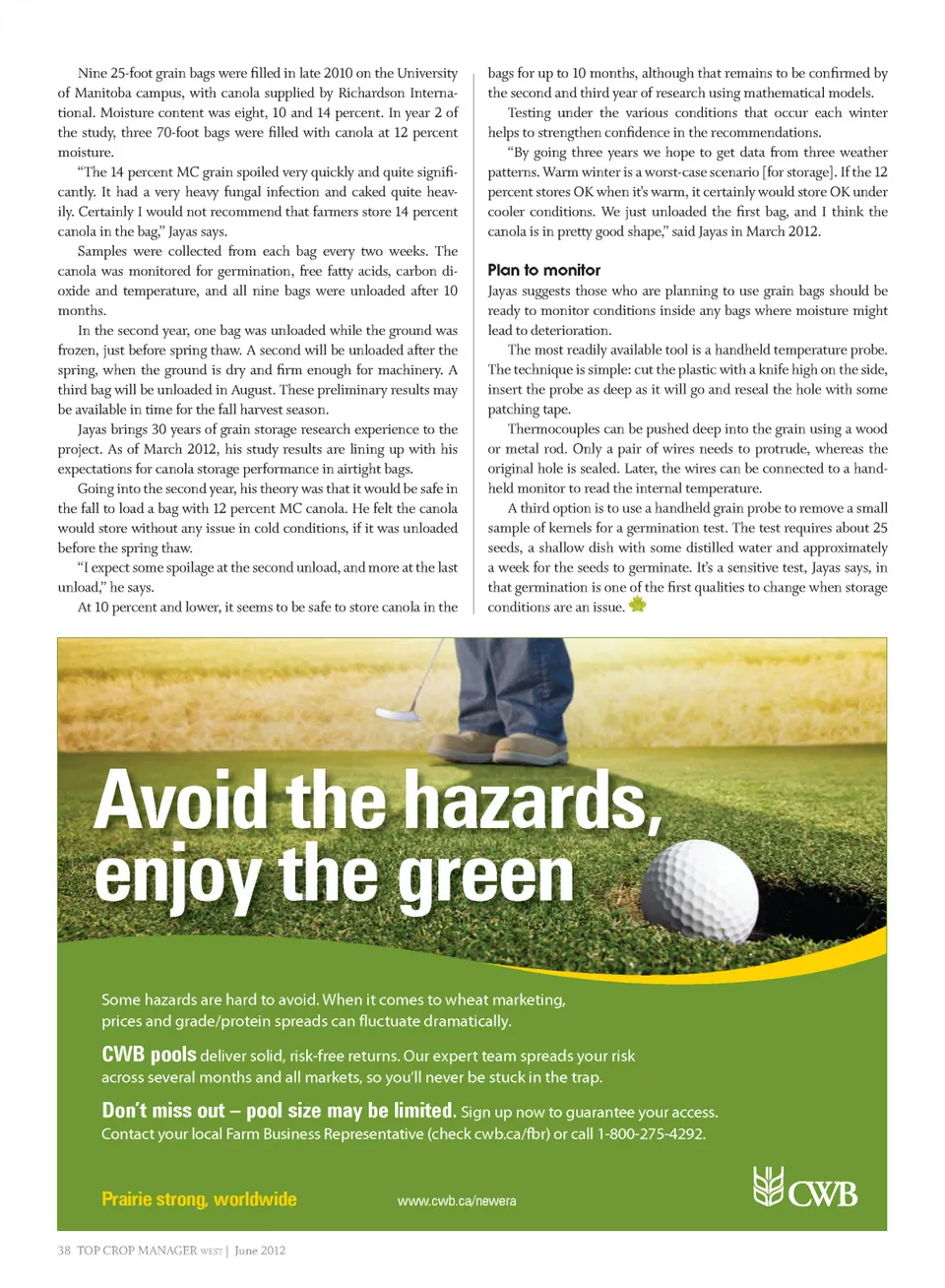 Nine 25-foot grain bags were filled in late 2010 on the University of Manitoba campus, with canola supplied by Richardson International. Moisture content was eight, 10 and 14 percent. In year 2 of the study, three 70-foot bags were filled with canola at 12 percent moisture.

"The 14 percent MC grain spoiled very quickly and quite significantly. It had a very heavy fungal infection and caked quite heavily. Certainly I would not recommend that farmers store 14 percent canola in the bag," Jayas says.

Samples were collected from each bag every two weeks. The canola was monitored for germination, free fatty acids, carbon dioxide and temperature, and all nine bags were unloaded after 10 months.

In the second year, one bag was unloaded while the ground was frozen, just before spring thaw. A second will be unloaded after the spring, when the ground is dry and firm enough for machinery. A third bag will be unloaded in August. These preliminary results may be available in time for the fall harvest season.

Jayas brings 30 years of grain storage research experience to the project. As of March 2012, his study results are lining up with his expectations for canola storage performance in airtight bags.

Going into the second year, his theory was that it would be safe in the fall to load a bag with 12 percent MC canola. He felt the canola would store without any issue in cold conditions, if it was unloaded before the spring thaw.

"I expect some spoilage at the second unload, and more at the last unload," he says.

At 10 percent and lower, it seems to be safe to store canola in the bags for up to 10 months, although that remains to be confirmed by the second and third year of research using mathematical models.

Testing under the various conditions that occur each winter helps to strengthen confidence in the recommendations.

"By going three years we hope to get data from three weather patterns. Warm winter is a worst-case scenario [for storage]. If the 12 percent stores OK when it's warm, it certainly would store OK under cooler conditions. We just unloaded the first bag, and I think the canola is in pretty good shape," said Jayas in March 2012.

Plan to monitor

Jayas suggests those who are planning to use grain bags should be ready to monitor conditions inside any bags where moisture might lead to deterioration.

The most readily available tool is a handheld temperature probe. The technique is simple: cut the plastic with a knife high on the side, insert the probe as deep as it will go and reseal the hole with some patching tape.

Thermocouples can be pushed deep into the grain using a wood or metal rod. Only a pair of wires needs to protrude, whereas the original hole is sealed. Later, the wires can be connected to a handheld monitor to read the internal temperature.

A third option is to use a handheld grain probe to remove a small sample of kernels for a germination test. The test requires about 25 seeds, a shallow dish with some distilled water and approximately a week for the seeds to germinate. It's a sensitive test, Jayas says, in that germination is one of the first qualities to change when storage conditions are an issue.

Avoid the hazards, enjoy the green

Some hazards are hard to avoid. When it comes to wheat marketing, prices and grade/protein spreads can fluctuate dramatically.

CWB pools deliver solid, risk-free returns. Our expert team spreads your risk across several months and all markets, so you'll never be stuck in the trap.

Don't miss out – pool size may be limited. Sign up now to guarantee your access. Contact your local Farm Business Representative (check cwb.ca/fbr) or call 1-800-275-4292.

Prairie strong, worldwide

www.cwb.ca/newera

CWB

38 TOP CROP MANAGER WEST | June 2012